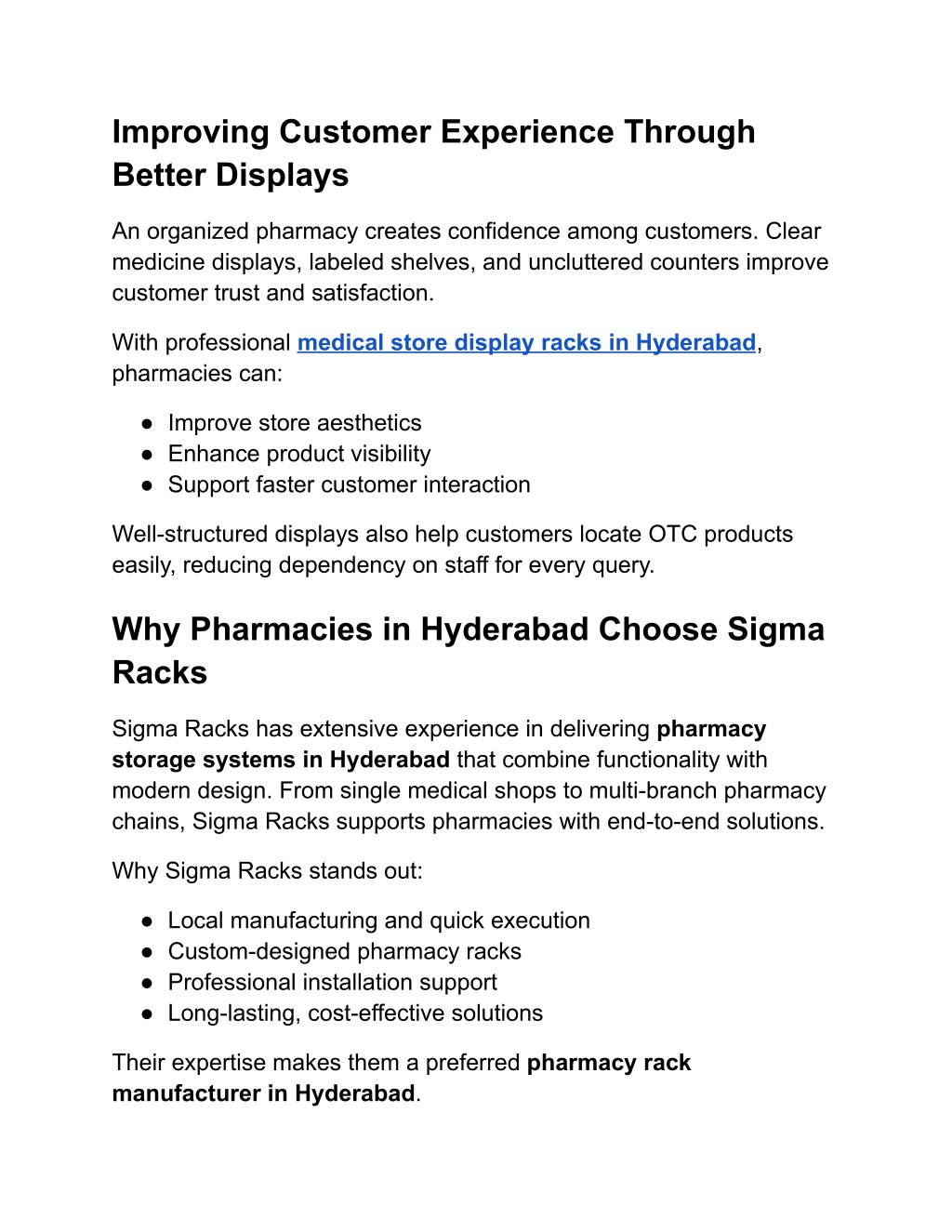 Improving Customer Experience Through Better Displays

An organized pharmacy creates confidence among customers. Clear medicine displays, labeled shelves, and uncluttered counters improve customer trust and satisfaction.

With professional medical store display racks in Hyderabad, pharmacies can:

● Improve store aesthetics
● Enhance product visibility
● Support faster customer interaction

Well-structured displays also help customers locate OTC products easily, reducing dependency on staff for every query.

Why Pharmacies in Hyderabad Choose Sigma Racks

Sigma Racks has extensive experience in delivering pharmacy storage systems in Hyderabad that combine functionality with modern design. From single medical shops to multi-branch pharmacy chains, Sigma Racks supports pharmacies with end-to-end solutions.

Why Sigma Racks stands out:

● Local manufacturing and quick execution
● Custom-designed pharmacy racks
● Professional installation support
● Long-lasting, cost-effective solutions

Their expertise makes them a preferred pharmacy rack manufacturer in Hyderabad.